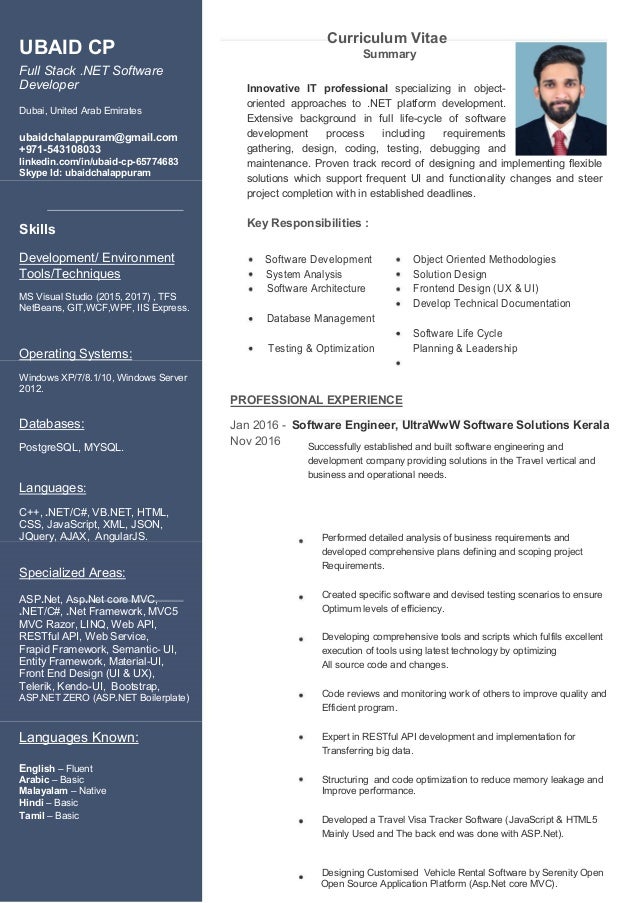 UBAID CP
Full Stack .NET Software Developer

Dubai, United Arab Emirates

ubaidchalappuram@gmail.com
+971-543108033
linkedin.com/in/ubaid-cp-65774683
Skype Id: ubaidchalappuram

Skills

Development/ Environment Tools/Techniques

MS Visual Studio (2015, 2017) , TFS NetBeans, GIT,WCF,WPF, IIS Express.

Operating Systems:

Windows XP/7/8.1/10, Windows Server 2012.

Databases:

PostgreSQL, MYSQL.

Languages:

C++, .NET/C#, VB.NET, HTML, CSS, JavaScript, XML, JSON, JQuery, AJAX, AngularJS.

Specialized Areas:

ASP.Net, Asp.Net core MVC, .NET/C#, .Net Framework, MVC5 MVC Razor, LINQ, Web API, RESTful API, Web Service, Frapid Framework, Semantic- UI, Entity Framework, Material-UI, Front End Design (UI & UX), Telerik, Kendo-UI, Bootstrap, ASP.NET ZERO (ASP.NET Boilerplate)

Languages Known:

English – Fluent
Arabic – Basic
Malayalam – Native
Hindi – Basic
Tamil – Basic

Curriculum Vitae
Summary

Innovative IT professional specializing in object-oriented approaches to .NET platform development. Extensive background in full life-cycle of software development process including requirements gathering, design, coding, testing, debugging and maintenance. Proven track record of designing and implementing flexible solutions which support frequent UI and functionality changes and steer project completion with in established deadlines.

Key Responsibilities :

• Software Development
• System Analysis
• Software Architecture
• Database Management
• Testing & Optimization

• Object Oriented Methodologies
• Solution Design
• Frontend Design (UX & UI)
• Develop Technical Documentation
• Software Life Cycle Planning & Leadership
•

PROFESSIONAL EXPERIENCE

Jan 2016 - Nov 2016 Software Engineer, UltraWwW Software Solutions Kerala

Successfully established and built software engineering and development company providing solutions in the Travel vertical and business and operational needs.

• Performed detailed analysis of business requirements and developed comprehensive plans defining and scoping project Requirements.

• Created specific software and devised testing scenarios to ensure Optimum levels of efficiency.

• Developing comprehensive tools and scripts which fulfils excellent execution of tools using latest technology by optimizing All source code and changes.

• Code reviews and monitoring work of others to improve quality and Efficient program.

• Expert in RESTful API development and implementation for Transferring big data.

• Structuring and code optimization to reduce memory leakage and Improve performance.

• Developed a Travel Visa Tracker Software (JavaScript & HTML5 Mainly Used and The back end was done with ASP.Net).

• Designing Customised Vehicle Rental Software by Serenity Open Open Source Application Platform (Asp.Net core MVC).